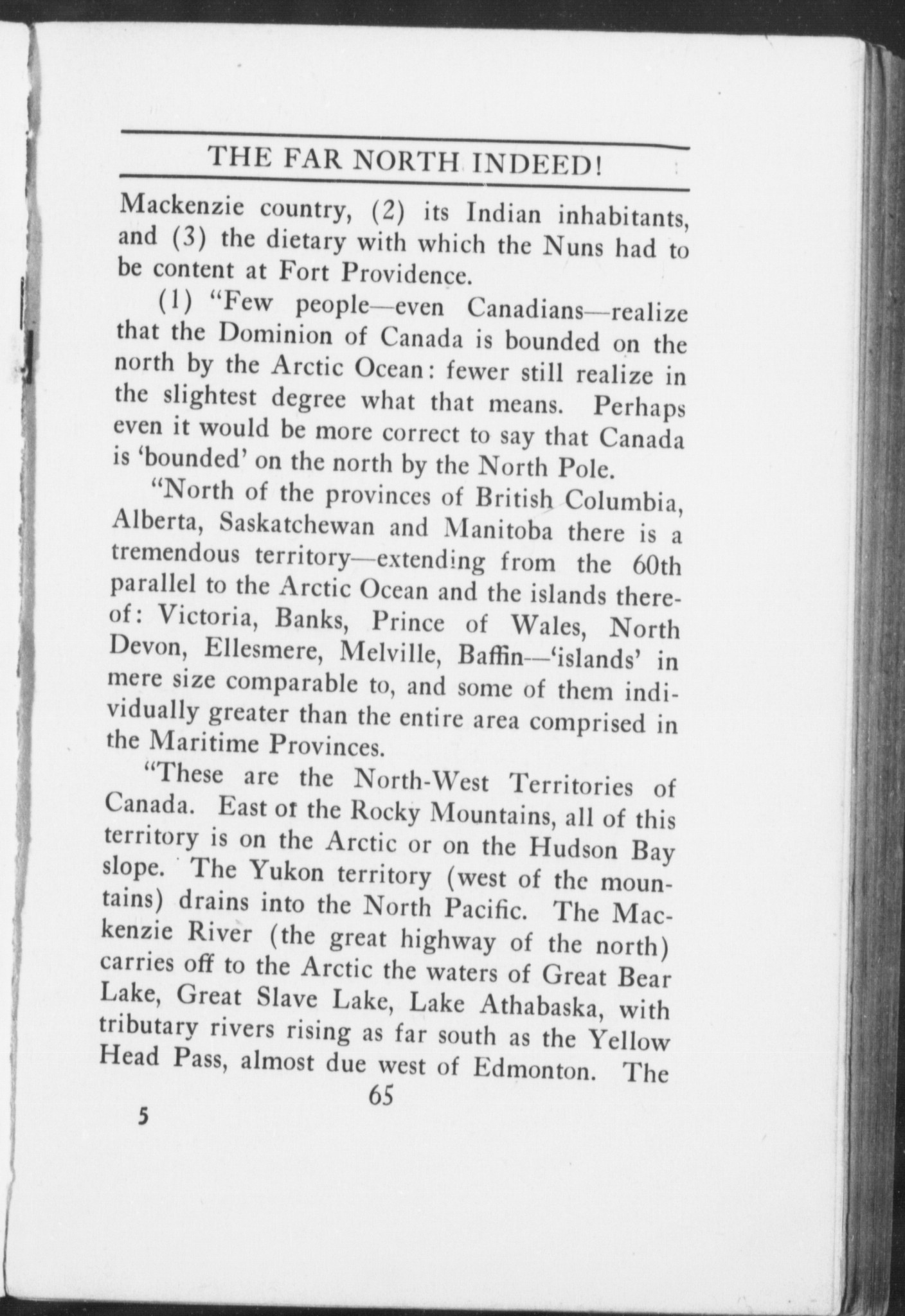 THE FAR NORTH INDEED!

Mackenzie country, (2) its Indian inhabitants, and (3) the dietary with which the Nuns had to be content at Fort Providence.

(1) "Few people—even Canadians—realize that the Dominion of Canada is bounded on the north by the Arctic Ocean: fewer still realize in the slightest degree what that means. Perhaps even it would be more correct to say that Canada is 'bounded' on the north by the North Pole.

"North of the provinces of British Columbia, Alberta, Saskatchewan and Manitoba there is a tremendous territory—extending from the 60th parallel to the Arctic Ocean and the islands thereof: Victoria, Banks, Prince of Wales, North Devon, Ellesmere, Melville, Baffin—'islands' in mere size comparable to, and some of them individually greater than the entire area comprised in the Maritime Provinces.

"These are the North-West Territories of Canada. East ot the Rocky Mountains, all of this territory is on the Arctic or on the Hudson Bay slope. The Yukon territory (west of the mountains) drains into the North Pacific. The Mackenzie River (the great highway of the north) carries off to the Arctic the waters of Great Bear Lake, Great Slave Lake, Lake Athabaska, with tributary rivers rising as far south as the Yellow Head Pass, almost due west of Edmonton. The

65

5